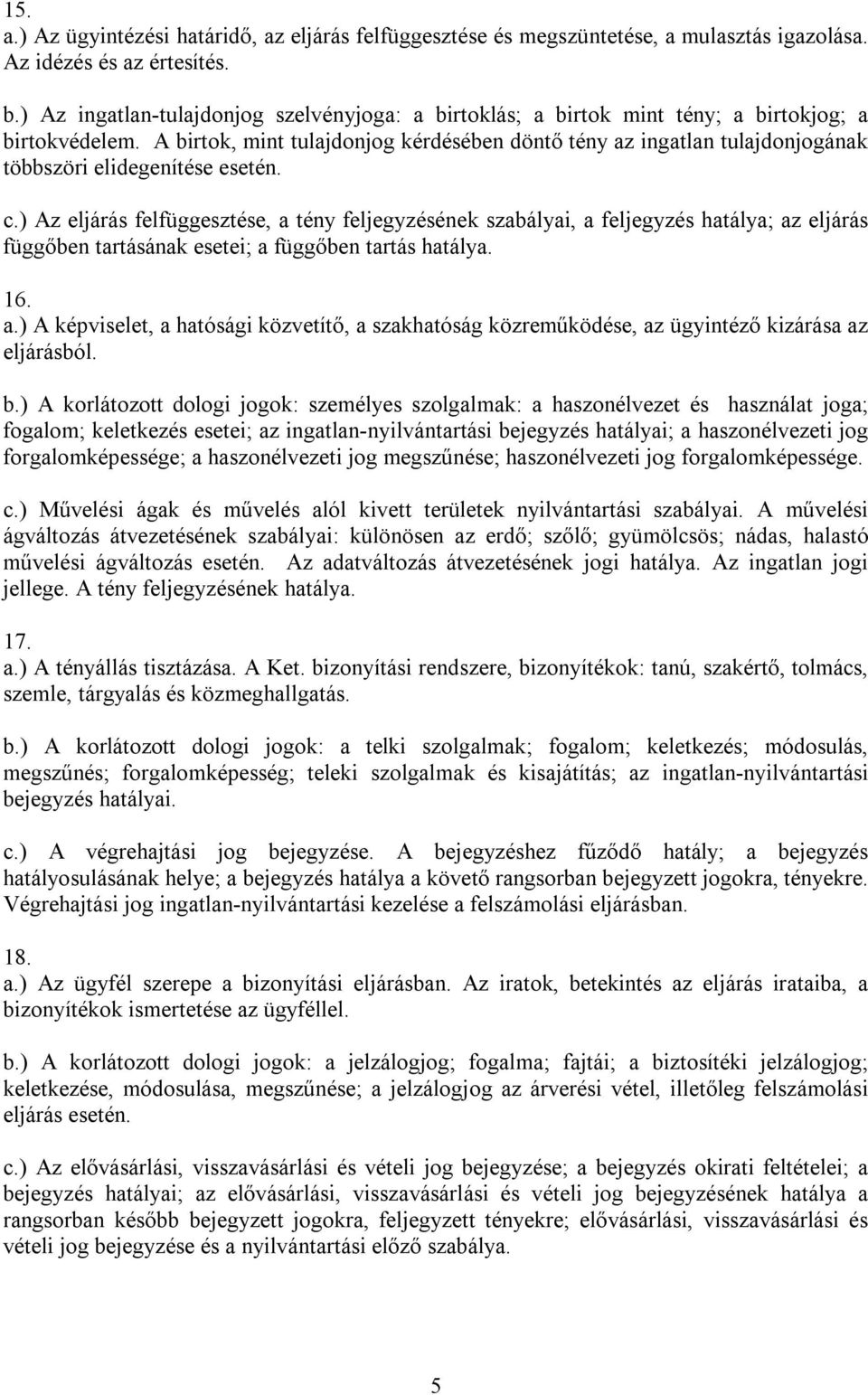 15.
a.) Az ügyintézési határidő, az eljárás felfüggesztése és megszüntetése, a mulasztás igazolása. Az idézés és az értesítés.

b.) Az ingatlan-tulajdonjog szelvényjoga: a birtoklás; a birtok mint tény; a birtokjog; a birtokvédelem. A birtok, mint tulajdonjog kérdésében döntő tény az ingatlan tulajdonjogának többszöri elidegenítése esetén.

c.) Az eljárás felfüggesztése, a tény feljegyzésének szabályai, a feljegyzés hatálya; az eljárás függőben tartásának esetei; a függőben tartás hatálya.

16.
a.) A képviselet, a hatósági közvetítő, a szakhatóság közreműködése, az ügyintéző kizárása az eljárásból.

b.) A korlátozott dologi jogok: személyes szolgalmak: a haszonélvezet és használat joga; fogalom; keletkezés esetei; az ingatlan-nyilvántartási bejegyzés hatályai; a haszonélvezeti jog forgalomképessége; a haszonélvezeti jog megszűnése; haszonélvezeti jog forgalomképessége.

c.) Művelési ágak és művelés alól kivett területek nyilvántartási szabályai. A művelési ágváltozás átvezetésének szabályai: különösen az erdő; szőlő; gyümölcsös; nádas, halastó művelési ágváltozás esetén. Az adatváltozás átvezetésének jogi hatálya. Az ingatlan jogi jellege. A tény feljegyzésének hatálya.

17.
a.) A tényállás tisztázása. A Ket. bizonyítási rendszere, bizonyítékok: tanú, szakértő, tolmács, szemle, tárgyalás és közmeghallgatás.

b.) A korlátozott dologi jogok: a telki szolgalmak; fogalom; keletkezés; módosulás, megszűnés; forgalomképesség; teleki szolgalmak és kisajátítás; az ingatlan-nyilvántartási bejegyzés hatályai.

c.) A végrehajtási jog bejegyzése. A bejegyzéshez fűződő hatály; a bejegyzés hatályosulásának helye; a bejegyzés hatálya a követő rangsorban bejegyzett jogokra, tényekre. Végrehajtási jog ingatlan-nyilvántartási kezelése a felszámolási eljárásban.

18.
a.) Az ügyfél szerepe a bizonyítási eljárásban. Az iratok, betekintés az eljárás irataiba, a bizonyítékok ismertetése az ügyféllel.

b.) A korlátozott dologi jogok: a jelzálogjog; fogalma; fajtái; a biztosítéki jelzálogjog; keletkezése, módosulása, megszűnése; a jelzálogjog az árverési vétel, illetőleg felszámolási eljárás esetén.

c.) Az elővásárlási, visszavásárlási és vételi jog bejegyzése; a bejegyzés okirati feltételei; a bejegyzés hatályai; az elővásárlási, visszavásárlási és vételi jog bejegyzésének hatálya a rangsorban később bejegyzett jogokra, feljegyzett tényekre; elővásárlási, visszavásárlási és vételi jog bejegyzése és a nyilvántartási előző szabálya.

5